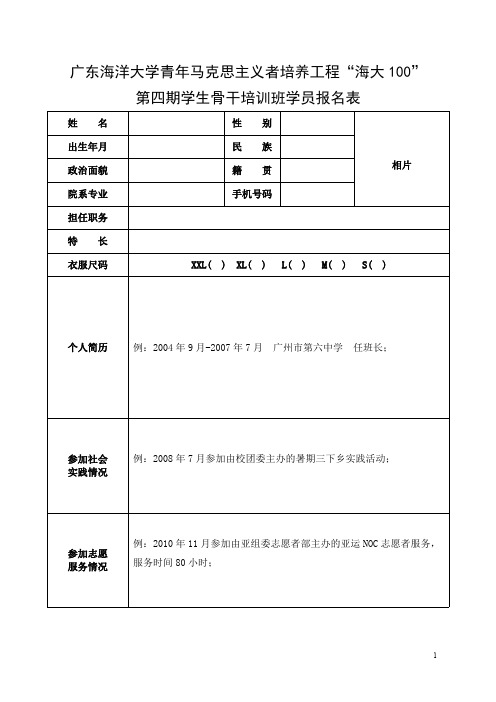 广东海洋大学青年马克思主义者培养工程“海大 100”
第四期学生骨干培训班学员报名表

| 姓　名 |  | 性　别 |  | 相片 |
|---|---|---|---|---|
| 出生年月 |  | 民　族 |  | |
| 政治面貌 |  | 籍　贯 |  | |
| 院系专业 |  | 手机号码 |  | |
| 担任职务 | | | | |
| 特　长 | | | | |
| 衣服尺码 | XXL( ) XL( ) L( ) M( ) S( ) | | | |
| 个人简历 | 例：2004 年 9 月-2007 年 7 月　广州市第六中学　任班长； | | | |
| 参加社会实践情况 | 例：2008 年 7 月参加由校团委主办的暑期三下乡实践活动； | | | |
| 参加志愿服务情况 | 例：2010 年 11 月参加由亚组委志愿者部主办的亚运 NOC 志愿者服务，服务时间 80 小时； | | | |

1